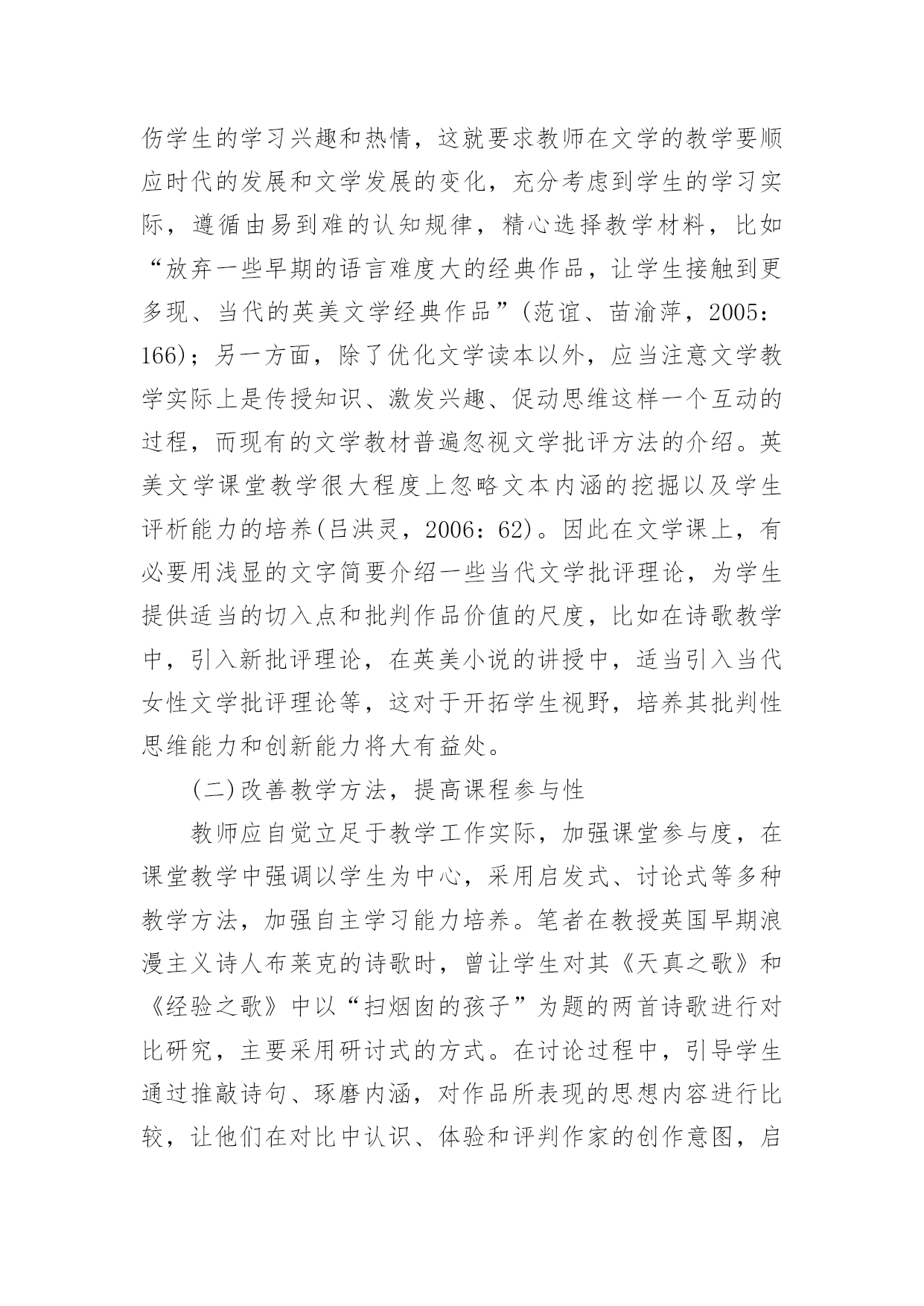 伤学生的学习兴趣和热情，这就要求教师在文学的教学要顺应时代的发展和文学发展的变化，充分考虑到学生的学习实际，遵循由易到难的认知规律，精心选择教学材料，比如“放弃一些早期的语言难度大的经典作品，让学生接触到更多现、当代的英美文学经典作品”(范谊、苗渝萍，2005：166)；另一方面，除了优化文学读本以外，应当注意文学教学实际上是传授知识、激发兴趣、促动思维这样一个互动的过程，而现有的文学教材普遍忽视文学批评方法的介绍。英美文学课堂教学很大程度上忽略文本内涵的挖掘以及学生评析能力的培养(吕洪灵，2006：62)。因此在文学课上，有必要用浅显的文字简要介绍一些当代文学批评理论，为学生提供适当的切入点和批判作品价值的尺度，比如在诗歌教学中，引入新批评理论，在英美小说的讲授中，适当引入当代女性文学批评理论等，这对于开拓学生视野，培养其批判性思维能力和创新能力将大有益处。

(二)改善教学方法，提高课程参与性

教师应自觉立足于教学工作实际，加强课堂参与度，在课堂教学中强调以学生为中心，采用启发式、讨论式等多种教学方法，加强自主学习能力培养。笔者在教授英国早期浪漫主义诗人布莱克的诗歌时，曾让学生对其《天真之歌》和《经验之歌》中以“扫烟囱的孩子”为题的两首诗歌进行对比研究，主要采用研讨式的方式。在讨论过程中，引导学生通过推敲诗句、琢磨内涵，对作品所表现的思想内容进行比较，让他们在对比中认识、体验和评判作家的创作意图，启